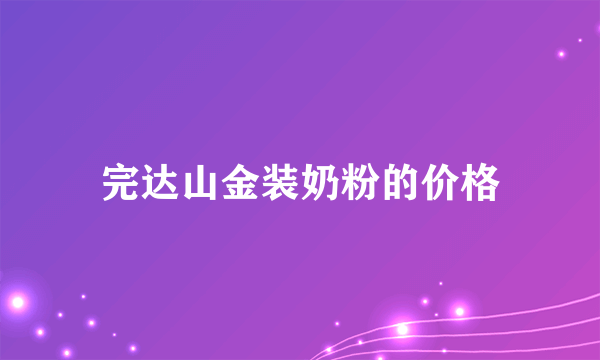 完达山金装奶粉的价格